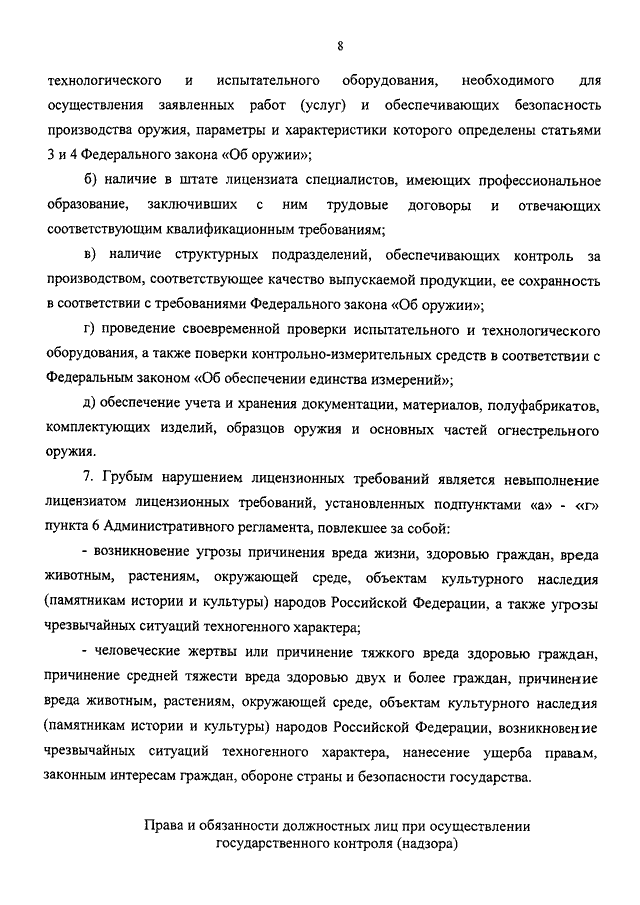 8

технологического и испытательного оборудования, необходимого для осуществления заявленных работ (услуг) и обеспечивающих безопасность производства оружия, параметры и характеристики которого определены статьями 3 и 4 Федерального закона «Об оружии»;

б) наличие в штате лицензиата специалистов, имеющих профессиональное образование, заключивших с ним трудовые договоры и отвечающих соответствующим квалификационным требованиям;

в) наличие структурных подразделений, обеспечивающих контроль за производством, соответствующее качество выпускаемой продукции, ее сохранность в соответствии с требованиями Федерального закона «Об оружии»;

г) проведение своевременной проверки испытательного и технологического оборудования, а также поверки контрольно-измерительных средств в соответствии с Федеральным законом «Об обеспечении единства измерений»;

д) обеспечение учета и хранения документации, материалов, полуфабрикатов, комплектующих изделий, образцов оружия и основных частей огнестрельного оружия.

7. Грубым нарушением лицензионных требований является невыполнение лицензиатом лицензионных требований, установленных подпунктами «а» - «г» пункта 6 Административного регламента, повлекшее за собой:

- возникновение угрозы причинения вреда жизни, здоровью граждан, вреда животным, растениям, окружающей среде, объектам культурного наследия (памятникам истории и культуры) народов Российской Федерации, а также угрозы чрезвычайных ситуаций техногенного характера;

- человеческие жертвы или причинение тяжкого вреда здоровью граждан, причинение средней тяжести вреда здоровью двух и более граждан, причинение вреда животным, растениям, окружающей среде, объектам культурного наследия (памятникам истории и культуры) народов Российской Федерации, возникновение чрезвычайных ситуаций техногенного характера, нанесение ущерба правам, законным интересам граждан, обороне страны и безопасности государства.

Права и обязанности должностных лиц при осуществлении государственного контроля (надзора)